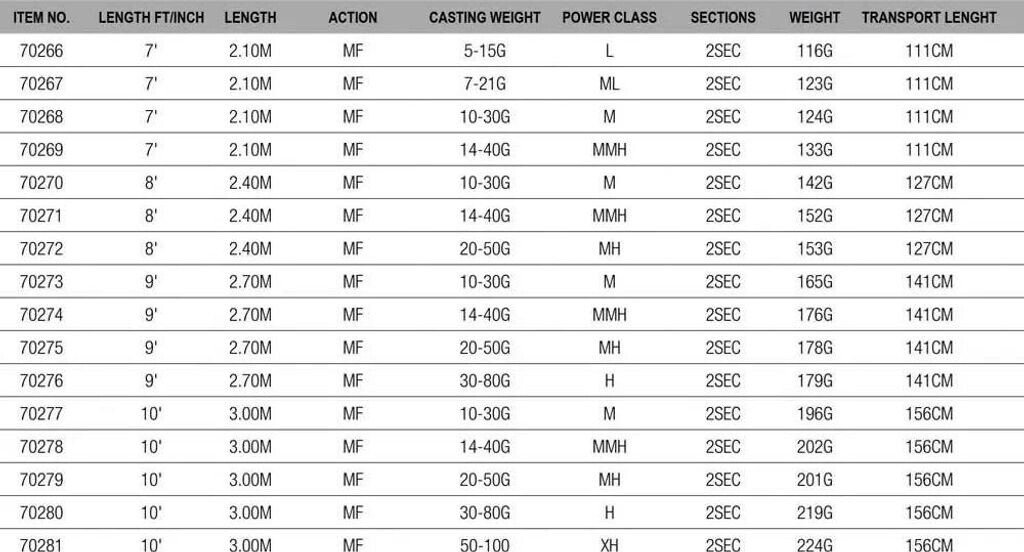 | ITEM NO. | LENGTH FT/INCH | LENGTH | ACTION | CASTING WEIGHT | POWER CLASS | SECTIONS | WEIGHT | TRANSPORT LENGHT |
|---|---|---|---|---|---|---|---|---|
| 70266 | 7' | 2.10M | MF | 5-15G | L | 2SEC | 116G | 111CM |
| 70267 | 7' | 2.10M | MF | 7-21G | ML | 2SEC | 123G | 111CM |
| 70268 | 7' | 2.10M | MF | 10-30G | M | 2SEC | 124G | 111CM |
| 70269 | 7' | 2.10M | MF | 14-40G | MMH | 2SEC | 133G | 111CM |
| 70270 | 8' | 2.40M | MF | 10-30G | M | 2SEC | 142G | 127CM |
| 70271 | 8' | 2.40M | MF | 14-40G | MMH | 2SEC | 152G | 127CM |
| 70272 | 8' | 2.40M | MF | 20-50G | MH | 2SEC | 153G | 127CM |
| 70273 | 9' | 2.70M | MF | 10-30G | M | 2SEC | 165G | 141CM |
| 70274 | 9' | 2.70M | MF | 14-40G | MMH | 2SEC | 176G | 141CM |
| 70275 | 9' | 2.70M | MF | 20-50G | MH | 2SEC | 178G | 141CM |
| 70276 | 9' | 2.70M | MF | 30-80G | H | 2SEC | 179G | 141CM |
| 70277 | 10' | 3.00M | MF | 10-30G | M | 2SEC | 196G | 156CM |
| 70278 | 10' | 3.00M | MF | 14-40G | MMH | 2SEC | 202G | 156CM |
| 70279 | 10' | 3.00M | MF | 20-50G | MH | 2SEC | 201G | 156CM |
| 70280 | 10' | 3.00M | MF | 30-80G | H | 2SEC | 219G | 156CM |
| 70281 | 10' | 3.00M | MF | 50-100 | XH | 2SEC | 224G | 156CM |